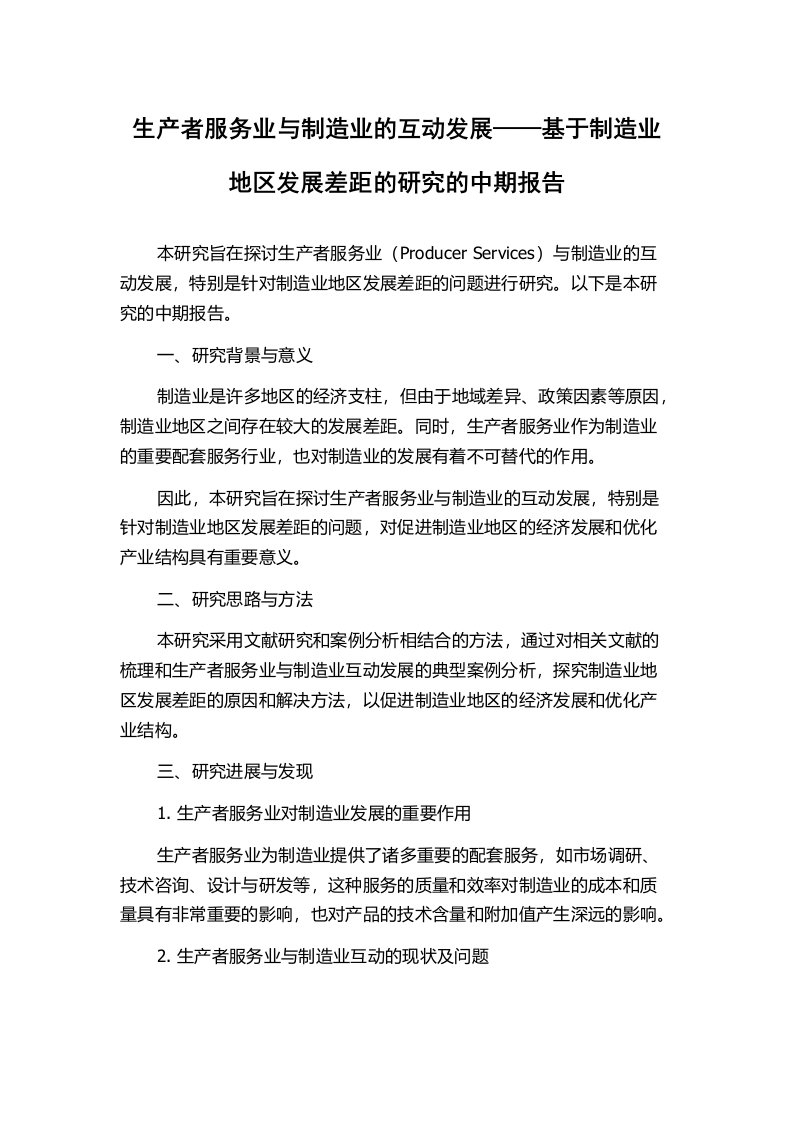 生产者服务业与制造业的互动发展——基于制造业地区发展差距的研究的中期报告

本研究旨在探讨生产者服务业（Producer Services）与制造业的互动发展，特别是针对制造业地区发展差距的问题进行研究。以下是本研究的中期报告。

一、研究背景与意义

制造业是许多地区的经济支柱，但由于地域差异、政策因素等原因，制造业地区之间存在较大的发展差距。同时，生产者服务业作为制造业的重要配套服务行业，也对制造业的发展有着不可替代的作用。

因此，本研究旨在探讨生产者服务业与制造业的互动发展，特别是针对制造业地区发展差距的问题，对促进制造业地区的经济发展和优化产业结构具有重要意义。

二、研究思路与方法

本研究采用文献研究和案例分析相结合的方法，通过对相关文献的梳理和生产者服务业与制造业互动发展的典型案例分析，探究制造业地区发展差距的原因和解决方法，以促进制造业地区的经济发展和优化产业结构。

三、研究进展与发现

1. 生产者服务业对制造业发展的重要作用

生产者服务业为制造业提供了诸多重要的配套服务，如市场调研、技术咨询、设计与研发等，这种服务的质量和效率对制造业的成本和质量具有非常重要的影响，也对产品的技术含量和附加值产生深远的影响。

2. 生产者服务业与制造业互动的现状及问题